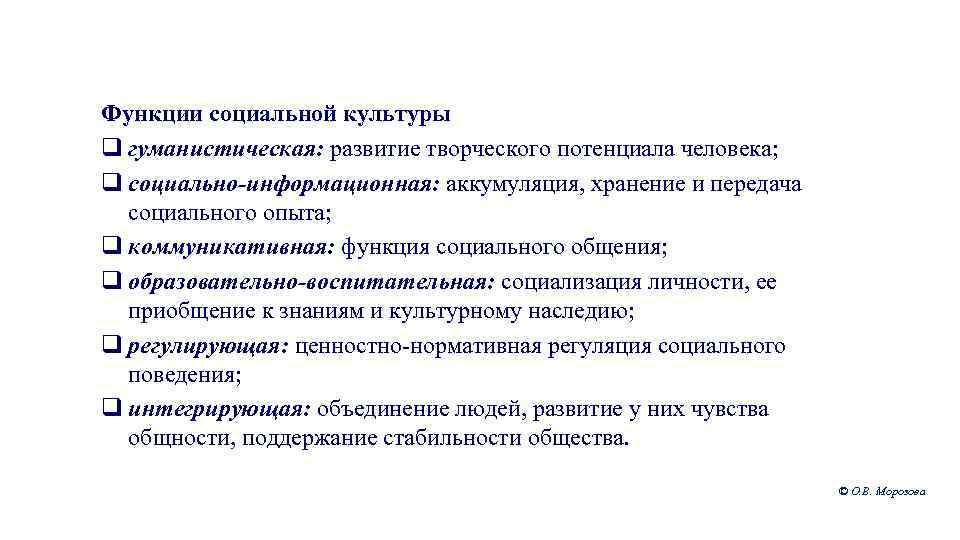 Функции социальной культуры

❑ гуманистическая: развитие творческого потенциала человека;

❑ социально-информационная: аккумуляция, хранение и передача социального опыта;

❑ коммуникативная: функция социального общения;

❑ образовательно-воспитательная: социализация личности, ее приобщение к знаниям и культурному наследию;

❑ регулирующая: ценностно-нормативная регуляция социального поведения;

❑ интегрирующая: объединение людей, развитие у них чувства общности, поддержание стабильности общества.

© О.В. Морозова